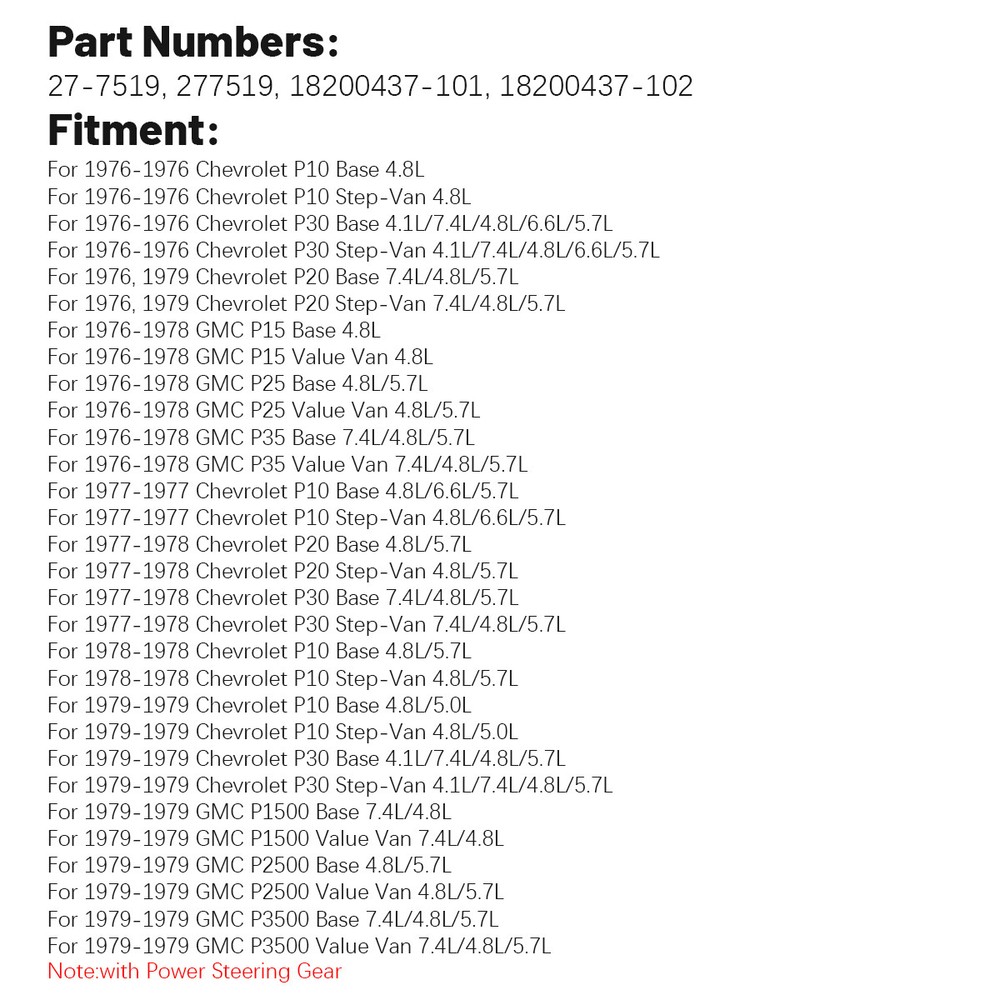 Part Numbers:
27-7519, 277519, 18200437-101, 18200437-102

Fitment:
For 1976-1976 Chevrolet P10 Base 4.8L
For 1976-1976 Chevrolet P10 Step-Van 4.8L
For 1976-1976 Chevrolet P30 Base 4.1L/7.4L/4.8L/6.6L/5.7L
For 1976-1976 Chevrolet P30 Step-Van 4.1L/7.4L/4.8L/6.6L/5.7L
For 1976, 1979 Chevrolet P20 Base 7.4L/4.8L/5.7L
For 1976, 1979 Chevrolet P20 Step-Van 7.4L/4.8L/5.7L
For 1976-1978 GMC P15 Base 4.8L
For 1976-1978 GMC P15 Value Van 4.8L
For 1976-1978 GMC P25 Base 4.8L/5.7L
For 1976-1978 GMC P25 Value Van 4.8L/5.7L
For 1976-1978 GMC P35 Base 7.4L/4.8L/5.7L
For 1976-1978 GMC P35 Value Van 7.4L/4.8L/5.7L
For 1977-1977 Chevrolet P10 Base 4.8L/6.6L/5.7L
For 1977-1977 Chevrolet P10 Step-Van 4.8L/6.6L/5.7L
For 1977-1978 Chevrolet P20 Base 4.8L/5.7L
For 1977-1978 Chevrolet P20 Step-Van 4.8L/5.7L
For 1977-1978 Chevrolet P30 Base 7.4L/4.8L/5.7L
For 1977-1978 Chevrolet P30 Step-Van 7.4L/4.8L/5.7L
For 1978-1978 Chevrolet P10 Base 4.8L/5.7L
For 1978-1978 Chevrolet P10 Step-Van 4.8L/5.7L
For 1979-1979 Chevrolet P10 Base 4.8L/5.0L
For 1979-1979 Chevrolet P10 Step-Van 4.8L/5.0L
For 1979-1979 Chevrolet P30 Base 4.1L/7.4L/4.8L/5.7L
For 1979-1979 Chevrolet P30 Step-Van 4.1L/7.4L/4.8L/5.7L
For 1979-1979 GMC P1500 Base 7.4L/4.8L
For 1979-1979 GMC P1500 Value Van 7.4L/4.8L
For 1979-1979 GMC P2500 Base 4.8L/5.7L
For 1979-1979 GMC P2500 Value Van 4.8L/5.7L
For 1979-1979 GMC P3500 Base 7.4L/4.8L/5.7L
For 1979-1979 GMC P3500 Value Van 7.4L/4.8L/5.7L
Note:with Power Steering Gear